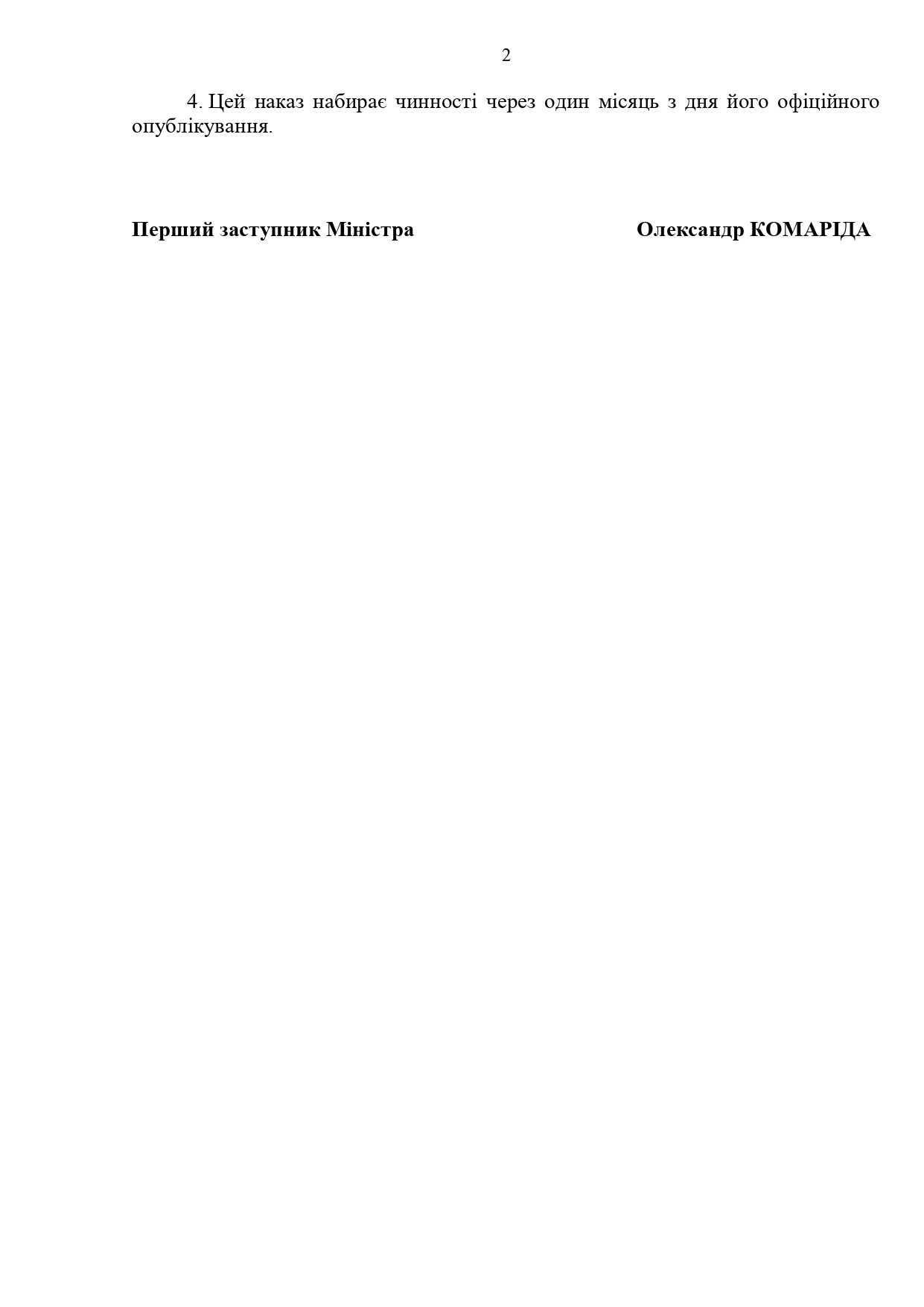 2

4. Цей наказ набирає чинності через один місяць з дня його офіційного опублікування.

Перший заступник Міністра Олександр КОМАРІДА